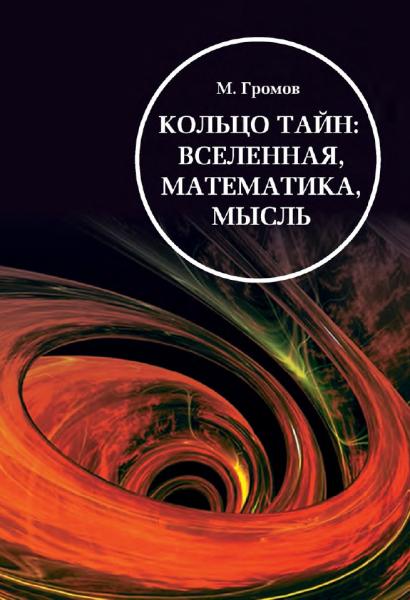 М. Громов

КОЛЬЦО ТАЙН: ВСЕЛЕННАЯ, МАТЕМАТИКА, МЫСЛЬ